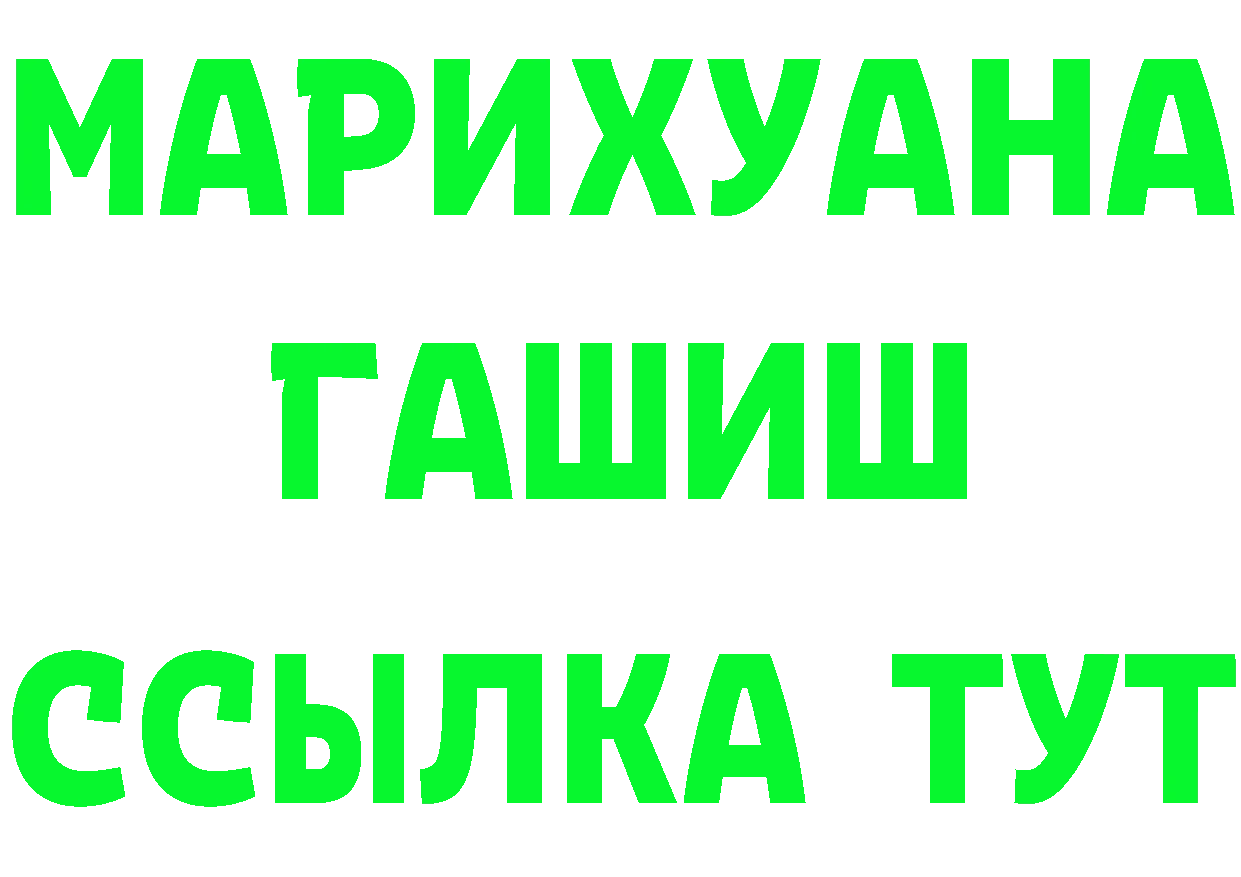 МАРИХУАНА
ГАШИШ
ССЫЛКА ТУТ